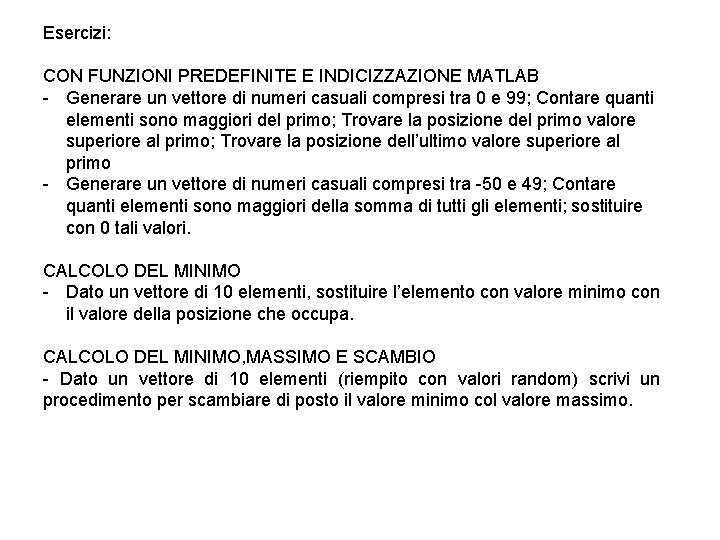 Esercizi:

CON FUNZIONI PREDEFINITE E INDICIZZAZIONE MATLAB
- Generare un vettore di numeri casuali compresi tra 0 e 99; Contare quanti elementi sono maggiori del primo; Trovare la posizione del primo valore superiore al primo; Trovare la posizione dell'ultimo valore superiore al primo
- Generare un vettore di numeri casuali compresi tra -50 e 49; Contare quanti elementi sono maggiori della somma di tutti gli elementi; sostituire con 0 tali valori.

CALCOLO DEL MINIMO
- Dato un vettore di 10 elementi, sostituire l'elemento con valore minimo con il valore della posizione che occupa.

CALCOLO DEL MINIMO,MASSIMO E SCAMBIO
- Dato un vettore di 10 elementi (riempito con valori random) scrivi un procedimento per scambiare di posto il valore minimo col valore massimo.